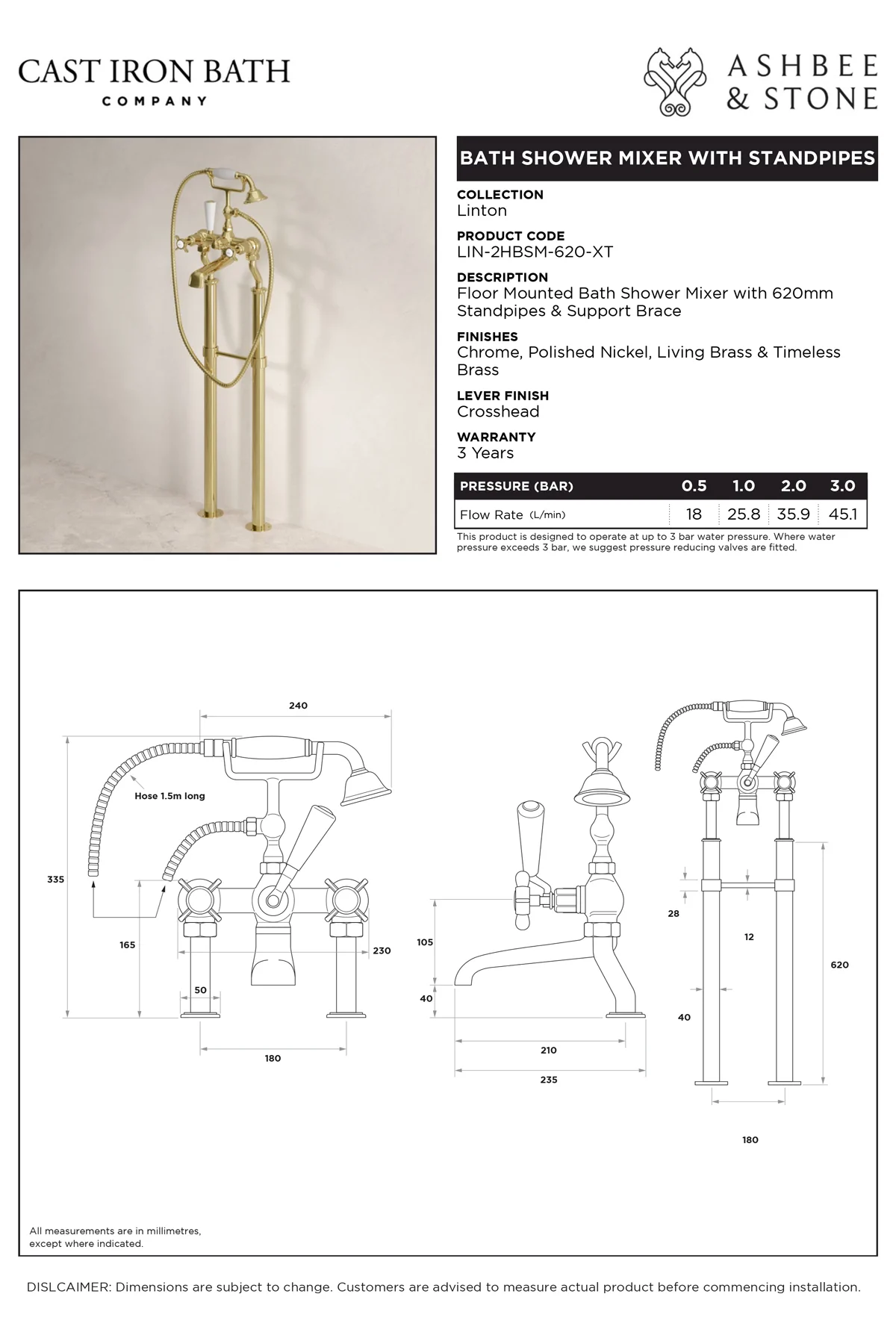 CAST IRON BATH
COMPANY

ASHBEE
& STONE

BATH SHOWER MIXER WITH STANDPIPES

COLLECTION
Linton

PRODUCT CODE
LIN-2HBSM-620-XT

DESCRIPTION
Floor Mounted Bath Shower Mixer with 620mm Standpipes & Support Brace

FINISHES
Chrome, Polished Nickel, Living Brass & Timeless Brass

LEVER FINISH
Crosshead

WARRANTY
3 Years

| PRESSURE (BAR) | 0.5 | 1.0 | 2.0 | 3.0 |
|---|---|---|---|---|
| Flow Rate (L/min) | 18 | 25.8 | 35.9 | 45.1 |

This product is designed to operate at up to 3 bar water pressure. Where water pressure exceeds 3 bar, we suggest pressure reducing valves are fitted.

240
Hose 1.5m long
335
165
230
50
180
105
40
210
235
28
12
620
40
180

All measurements are in millimetres, except where indicated.

DISLCAIMER: Dimensions are subject to change. Customers are advised to measure actual product before commencing installation.